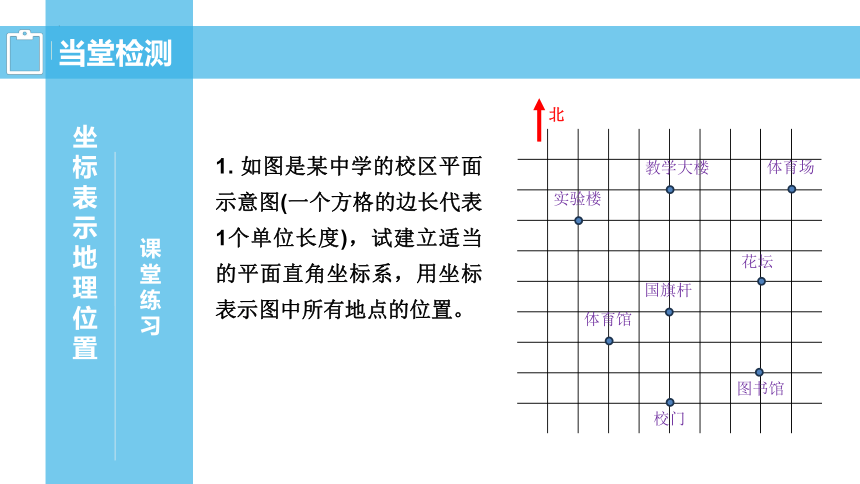 当堂检测

坐标表示地理位置

课堂练习

1. 如图是某中学的校区平面示意图(一个方格的边长代表1个单位长度)，试建立适当的平面直角坐标系，用坐标表示图中所有地点的位置。

北
教学大楼
体育场
实验楼
花坛
国旗杆
体育馆
图书馆
校门